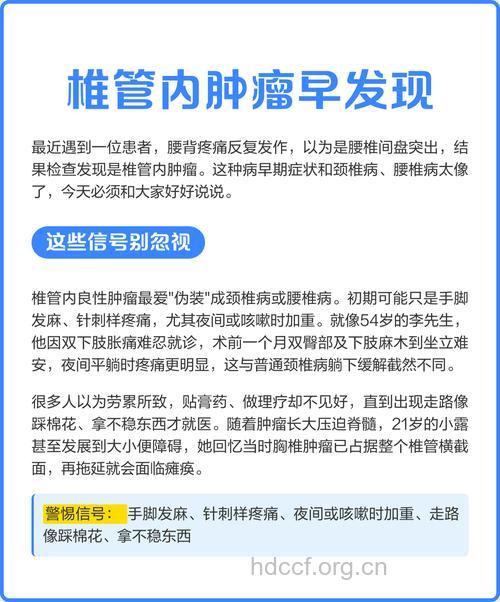 椎管内肿瘤早发现

最近遇到一位患者，腰背疼痛反复发作，以为是腰椎间盘突出，结果检查发现是椎管内肿瘤。这种病早期症状和颈椎病、腰椎病太像了，今天必须和大家好好说说。

这些信号别忽视

椎管内良性肿瘤最爱"伪装"成颈椎病或腰椎病。初期可能只是手脚发麻、针刺样疼痛，尤其夜间或咳嗽时加重。就像54岁的李先生，他因双下肢胀痛难忍就诊，术前一个月双臀部及下肢麻木到坐立难安，夜间平躺时疼痛更明显，这与普通颈椎病躺下缓解截然不同。

很多人以为劳累所致，贴膏药、做理疗却不见好，直到出现走路像踩棉花、拿不稳东西才就医。随着肿瘤长大压迫脊髓，21岁的小露甚至发展到大小便障碍，她回忆当时胸椎肿瘤已占据整个椎管横截面，再拖延就会面临瘫痪。

警惕信号： 手脚发麻、针刺样疼痛、夜间或咳嗽时加重、走路像踩棉花、拿不稳东西

hdccf.org.cn